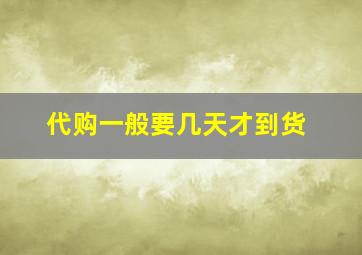 代购一般要几天才到货